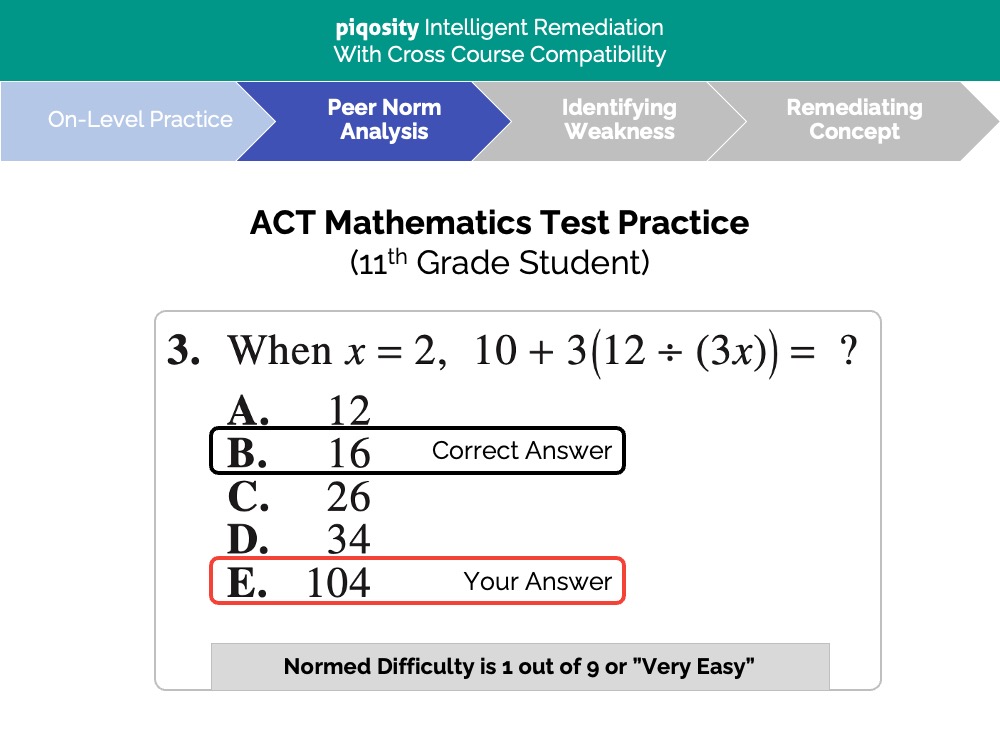 piqosity Intelligent Remediation
With Cross Course Compatibility

On-Level Practice

Peer Norm Analysis

Identifying Weakness

Remediating Concept

ACT Mathematics Test Practice
($11^{th}$ Grade Student)

3. When $x = 2$, $10 + 3(12 \div (3x)) =$ ?

A. 12
B. 16 Correct Answer
C. 26
D. 34
E. 104 Your Answer

Normed Difficulty is 1 out of 9 or "Very Easy"